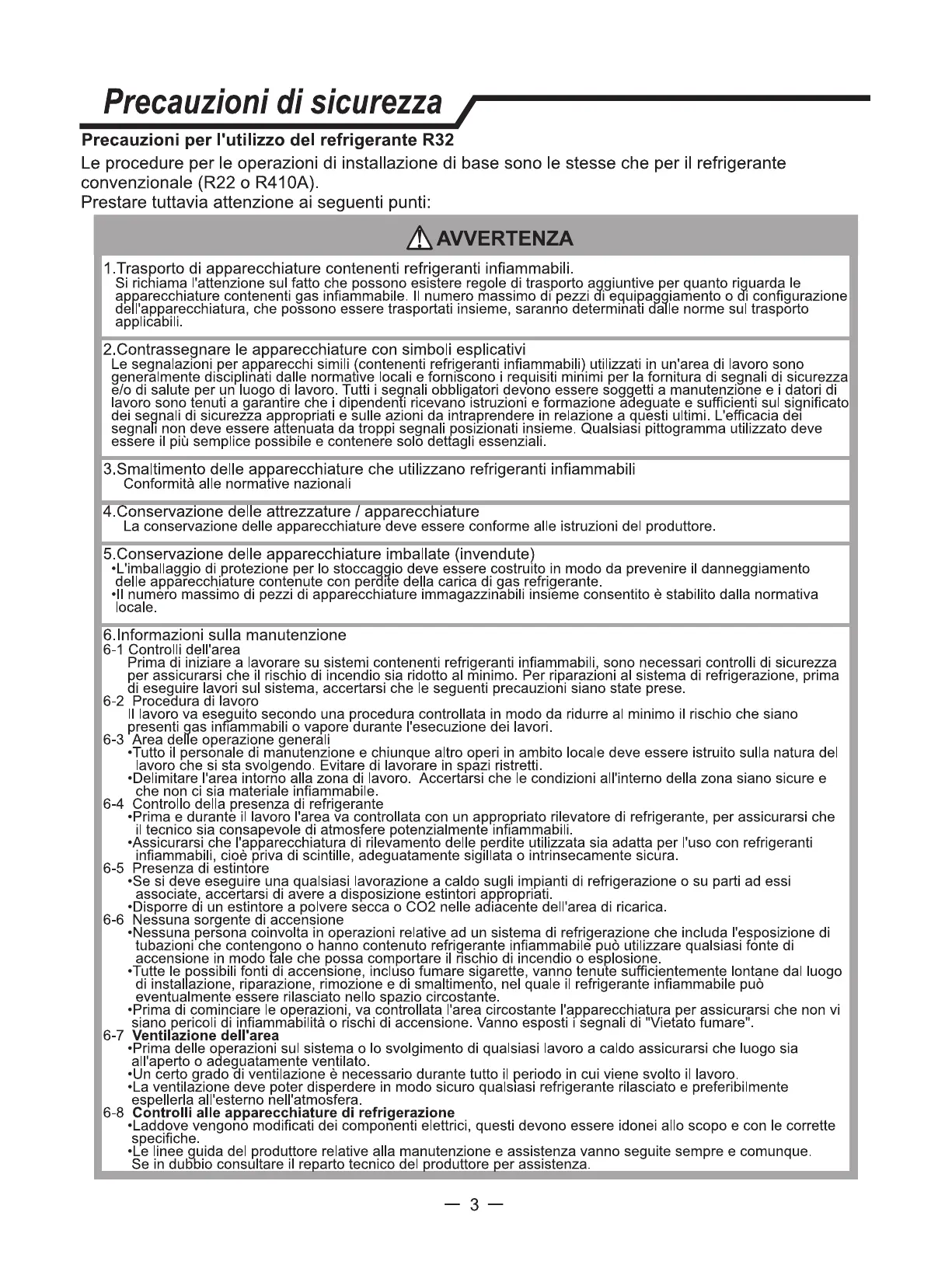 Precauzioni di sicurezza

Precauzioni per l'utilizzo del refrigerante R32

Le procedure per le operazioni di installazione di base sono le stesse che per il refrigerante convenzionale (R22 o R410A).
Prestare tuttavia attenzione ai seguenti punti:

AVVERTENZA

1.Trasporto di apparecchiature contenenti refrigeranti infiammabili.
Si richiama l'attenzione sul fatto che possono esistere regole di trasporto aggiuntive per quanto riguarda le apparecchiature contenenti gas infiammabile. Il numero massimo di pezzi di equipaggiamento o di configurazione dell'apparecchiatura, che possono essere trasportati insieme, saranno determinati dalle norme sul trasporto applicabili.

2.Contrassegnare le apparecchiature con simboli esplicativi
Le segnalazioni per apparecchi simili (contenenti refrigeranti infiammabili) utilizzati in un'area di lavoro sono generalmente disciplinati dalle normative locali e forniscono i requisiti minimi per la fornitura di segnali di sicurezza e/o di salute per un luogo di lavoro. Tutti i segnali obbligatori devono essere soggetti a manutenzione e i datori di lavoro sono tenuti a garantire che i dipendenti ricevano istruzioni e formazione adeguate e sufficienti sul significato dei segnali di sicurezza appropriati e sulle azioni da intraprendere in relazione a questi ultimi. L'efficacia dei segnali non deve essere attenuata da troppi segnali posizionati insieme. Qualsiasi pittogramma utilizzato deve essere il più semplice possibile e contenere solo dettagli essenziali.

3.Smaltimento delle apparecchiature che utilizzano refrigeranti infiammabili
Conformità alle normative nazionali

4.Conservazione delle attrezzature / apparecchiature
La conservazione delle apparecchiature deve essere conforme alle istruzioni del produttore.

5.Conservazione delle apparecchiature imballate (invendute)
•L'imballaggio di protezione per lo stoccaggio deve essere costruito in modo da prevenire il danneggiamento delle apparecchiature contenute con perdite della carica di gas refrigerante.
•Il numero massimo di pezzi di apparecchiature immagazzinabili insieme consentito è stabilito dalla normativa locale.

6.Informazioni sulla manutenzione
6-1 Controlli dell'area
Prima di iniziare a lavorare su sistemi contenenti refrigeranti infiammabili, sono necessari controlli di sicurezza per assicurarsi che il rischio di incendio sia ridotto al minimo. Per riparazioni al sistema di refrigerazione, prima di eseguire lavori sul sistema, accertarsi che le seguenti precauzioni siano state prese.
6-2 Procedura di lavoro
Il lavoro va eseguito secondo una procedura controllata in modo da ridurre al minimo il rischio che siano presenti gas infiammabili o vapore durante l'esecuzione dei lavori.
6-3 Area delle operazione generali
•Tutto il personale di manutenzione e chiunque altro operi in ambito locale deve essere istruito sulla natura del lavoro che si sta svolgendo. Evitare di lavorare in spazi ristretti.
•Delimitare l'area intorno alla zona di lavoro. Accertarsi che le condizioni all'interno della zona siano sicure e che non ci sia materiale infiammabile.
6-4 Controllo della presenza di refrigerante
•Prima e durante il lavoro l'area va controllata con un appropriato rilevatore di refrigerante, per assicurarsi che il tecnico sia consapevole di atmosfere potenzialmente infiammabili.
•Assicurarsi che l'apparecchiatura di rilevamento delle perdite utilizzata sia adatta per l'uso con refrigeranti infiammabili, cioè priva di scintille, adeguatamente sigillata o intrinsecamente sicura.
6-5 Presenza di estintore
•Se si deve eseguire una qualsiasi lavorazione a caldo sugli impianti di refrigerazione o su parti ad essi associate, accertarsi di avere a disposizione estintori appropriati.
•Disporre di un estintore a polvere secca o CO2 nelle adiacente dell'area di ricarica.
6-6 Nessuna sorgente di accensione
•Nessuna persona coinvolta in operazioni relative ad un sistema di refrigerazione che includa l'esposizione di tubazioni che contengono o hanno contenuto refrigerante infiammabile può utilizzare qualsiasi fonte di accensione in modo tale che possa comportare il rischio di incendio o esplosione.
•Tutte le possibili fonti di accensione, incluso fumare sigarette, vanno tenute sufficientemente lontane dal luogo di installazione, riparazione, rimozione e di smaltimento, nel quale il refrigerante infiammabile può eventualmente essere rilasciato nello spazio circostante.
•Prima di cominciare le operazioni, va controllata l'area circostante l'apparecchiatura per assicurarsi che non vi siano pericoli di infiammabilità o rischi di accensione. Vanno esposti i segnali di "Vietato fumare".
6-7 Ventilazione dell'area
•Prima delle operazioni sul sistema o lo svolgimento di qualsiasi lavoro a caldo assicurarsi che luogo sia all'aperto o adeguatamente ventilato.
•Un certo grado di ventilazione è necessario durante tutto il periodo in cui viene svolto il lavoro.
•La ventilazione deve poter disperdere in modo sicuro qualsiasi refrigerante rilasciato e preferibilmente espellerla all'esterno nell'atmosfera.
6-8 Controlli alle apparecchiature di refrigerazione
•Laddove vengono modificati dei componenti elettrici, questi devono essere idonei allo scopo e con le corrette specifiche.
•Le linee guida del produttore relative alla manutenzione e assistenza vanno seguite sempre e comunque. Se in dubbio consultare il reparto tecnico del produttore per assistenza.

— 3 —